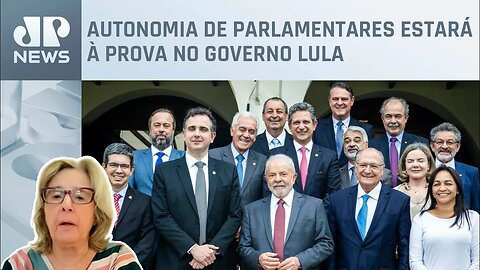 JP NEWS

AUTONOMIA DE PARLAMENTARES ESTARÁ À PROVA NO GOVERNO LULA